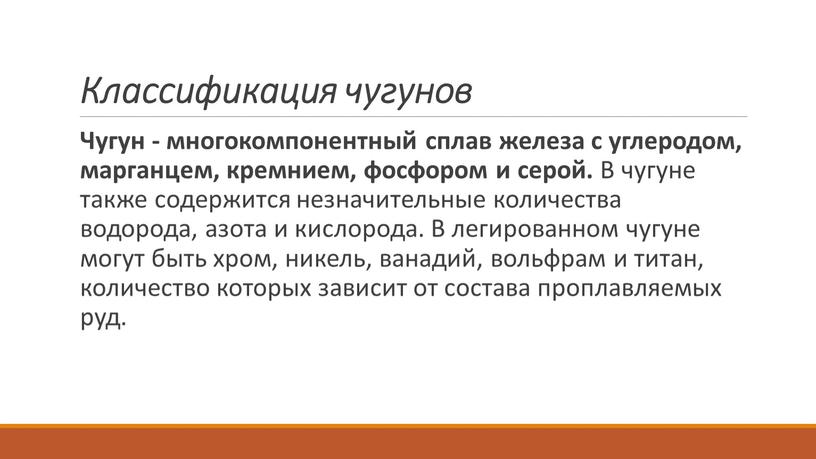 Классификация чугунов

Чугун - многокомпонентный сплав железа с углеродом, марганцем, кремнием, фосфором и серой. В чугуне также содержится незначительные количества водорода, азота и кислорода. В легированном чугуне могут быть хром, никель, ванадий, вольфрам и титан, количество которых зависит от состава проплавляемых руд.